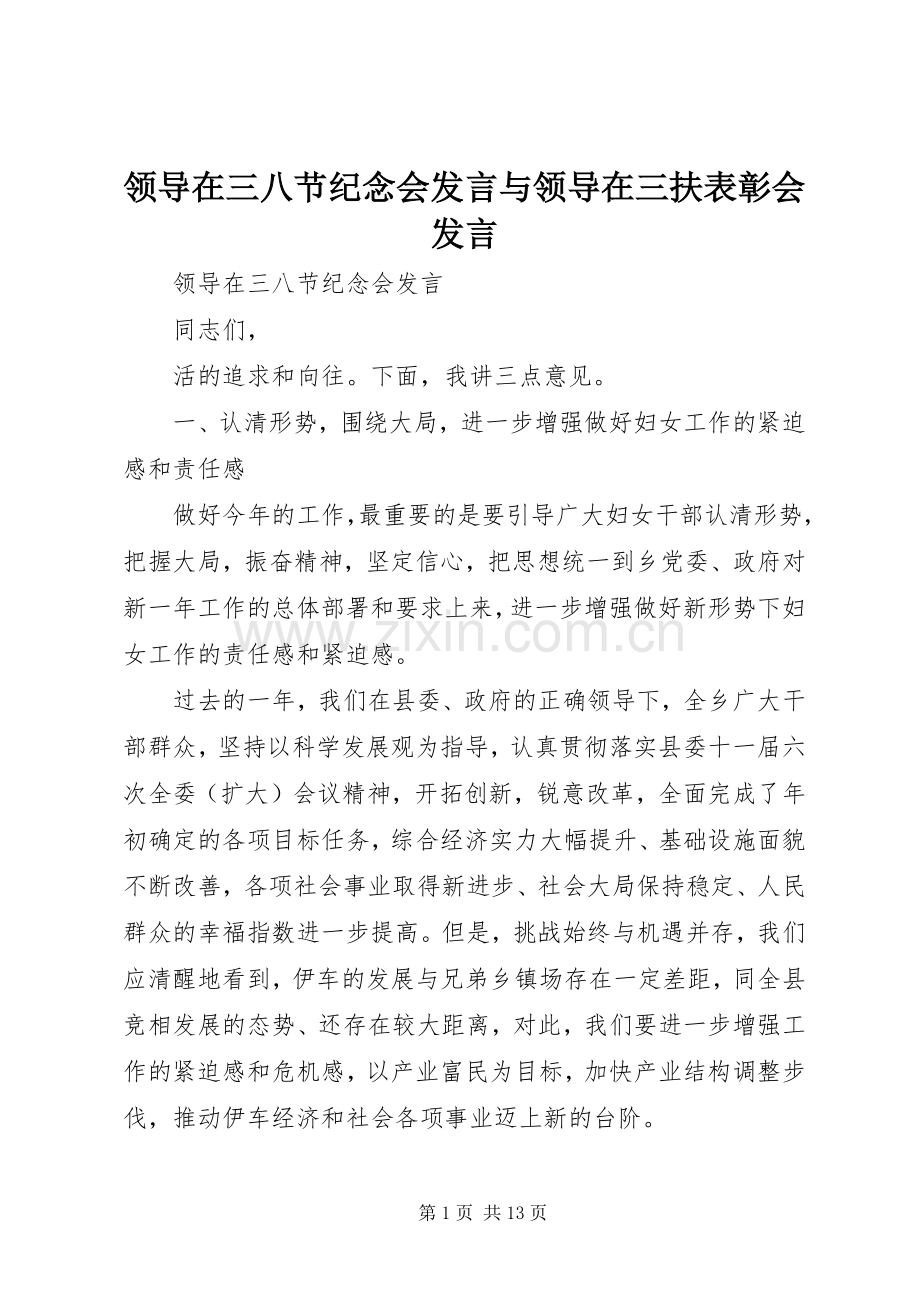 领导在三八节纪念会发言与领导在三扶表彰会发言

领导在三八节纪念会发言

同志们，

活的追求和向往。下面，我讲三点意见。

一、认清形势，围绕大局，进一步增强做好妇女工作的紧迫感和责任感

做好今年的工作，最重要的是要引导广大妇女干部认清形势，把握大局，振奋精神，坚定信心，把思想统一到乡党委、政府对新一年工作的总体部署和要求上来，进一步增强做好新形势下妇女工作的责任感和紧迫感。

www.zixin.com.cn

过去的一年，我们在县委、政府的正确领导下，全乡广大干部群众，坚持以科学发展观为指导，认真贯彻落实县委十一届六次全委（扩大）会议精神，开拓创新，锐意改革，全面完成了年初确定的各项目标任务，综合经济实力大幅提升、基础设施面貌不断改善，各项社会事业取得新进步、社会大局保持稳定、人民群众的幸福指数进一步提高。但是，挑战始终与机遇并存，我们应清醒地看到，伊车的发展与兄弟乡镇场存在一定差距，同全县竞相发展的态势、还存在较大距离，对此，我们要进一步增强工作的紧迫感和危机感，以产业富民为目标，加快产业结构调整步伐，推动伊车经济和社会各项事业迈上新的台阶。

第 1 页 共 13 页